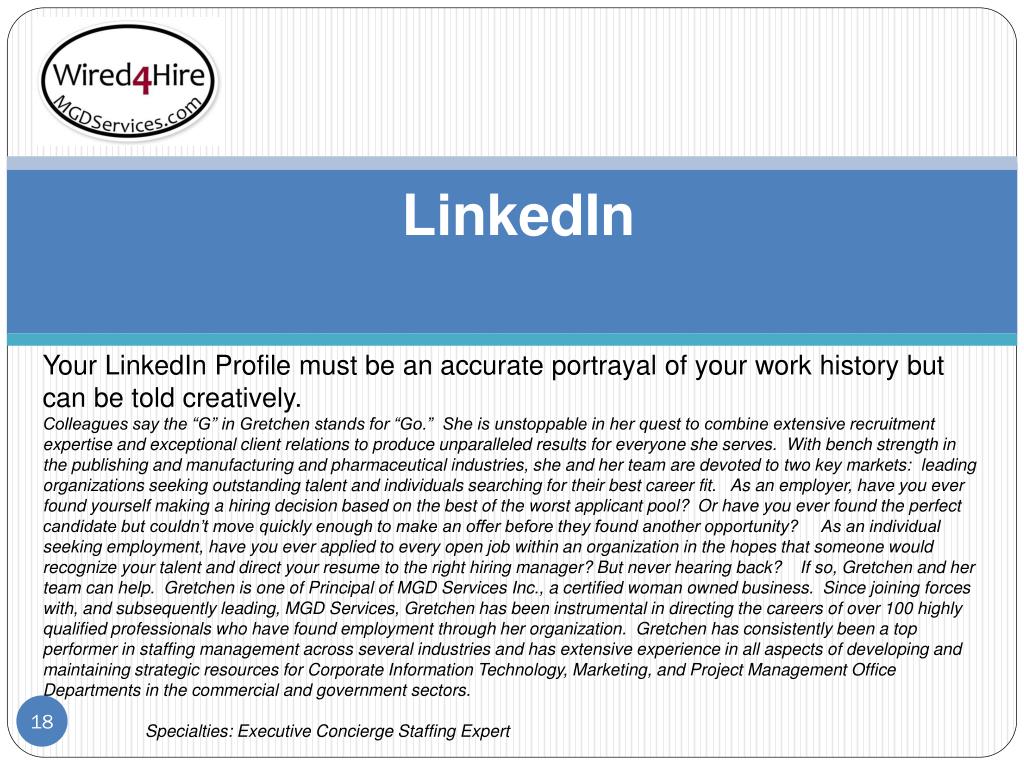 Wired4Hire
MGDServices.com

LinkedIn

Your LinkedIn Profile must be an accurate portrayal of your work history but can be told creatively.

Colleagues say the “G” in Gretchen stands for “Go.” She is unstoppable in her quest to combine extensive recruitment expertise and exceptional client relations to produce unparalleled results for everyone she serves. With bench strength in the publishing and manufacturing and pharmaceutical industries, she and her team are devoted to two key markets: leading organizations seeking outstanding talent and individuals searching for their best career fit. As an employer, have you ever found yourself making a hiring decision based on the best of the worst applicant pool? Or have you ever found the perfect candidate but couldn’t move quickly enough to make an offer before they found another opportunity? As an individual seeking employment, have you ever applied to every open job within an organization in the hopes that someone would recognize your talent and direct your resume to the right hiring manager? But never hearing back? If so, Gretchen and her team can help. Gretchen is one of Principal of MGD Services Inc., a certified woman owned business. Since joining forces with, and subsequently leading, MGD Services, Gretchen has been instrumental in directing the careers of over 100 highly qualified professionals who have found employment through her organization. Gretchen has consistently been a top performer in staffing management across several industries and has extensive experience in all aspects of developing and maintaining strategic resources for Corporate Information Technology, Marketing, and Project Management Office Departments in the commercial and government sectors.

18

Specialties: Executive Concierge Staffing Expert